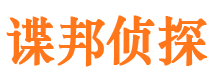 谍邦侦探